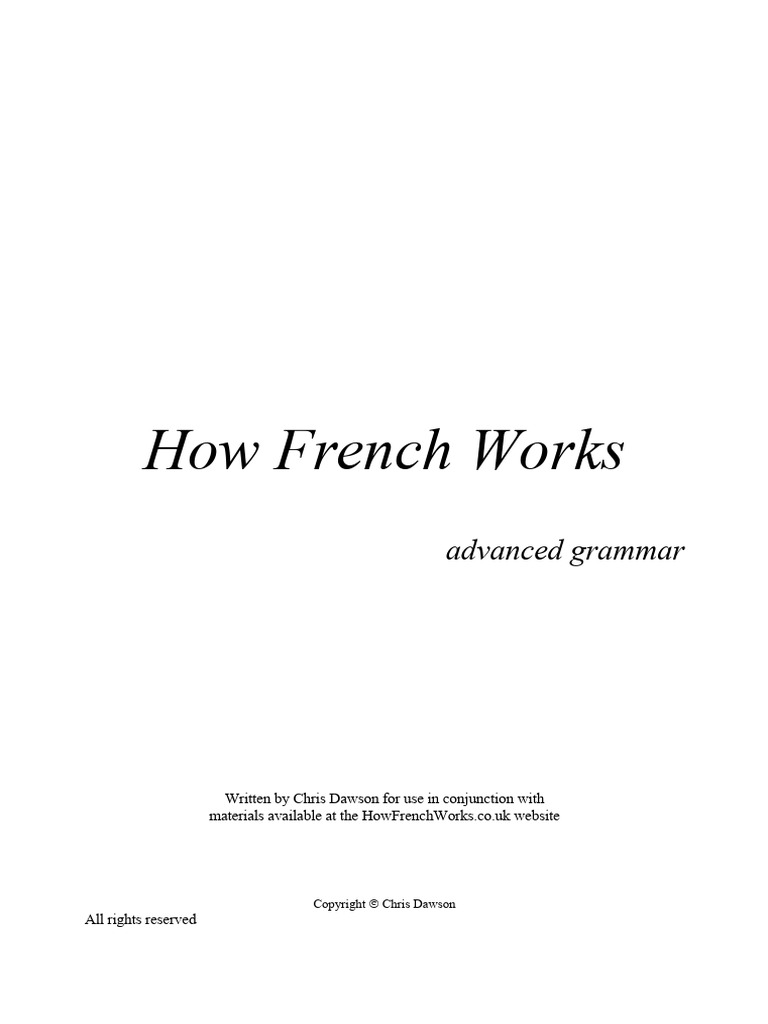 How French Works

advanced grammar

Written by Chris Dawson for use in conjunction with materials available at the HowFrenchWorks.co.uk website

Copyright © Chris Dawson

All rights reserved